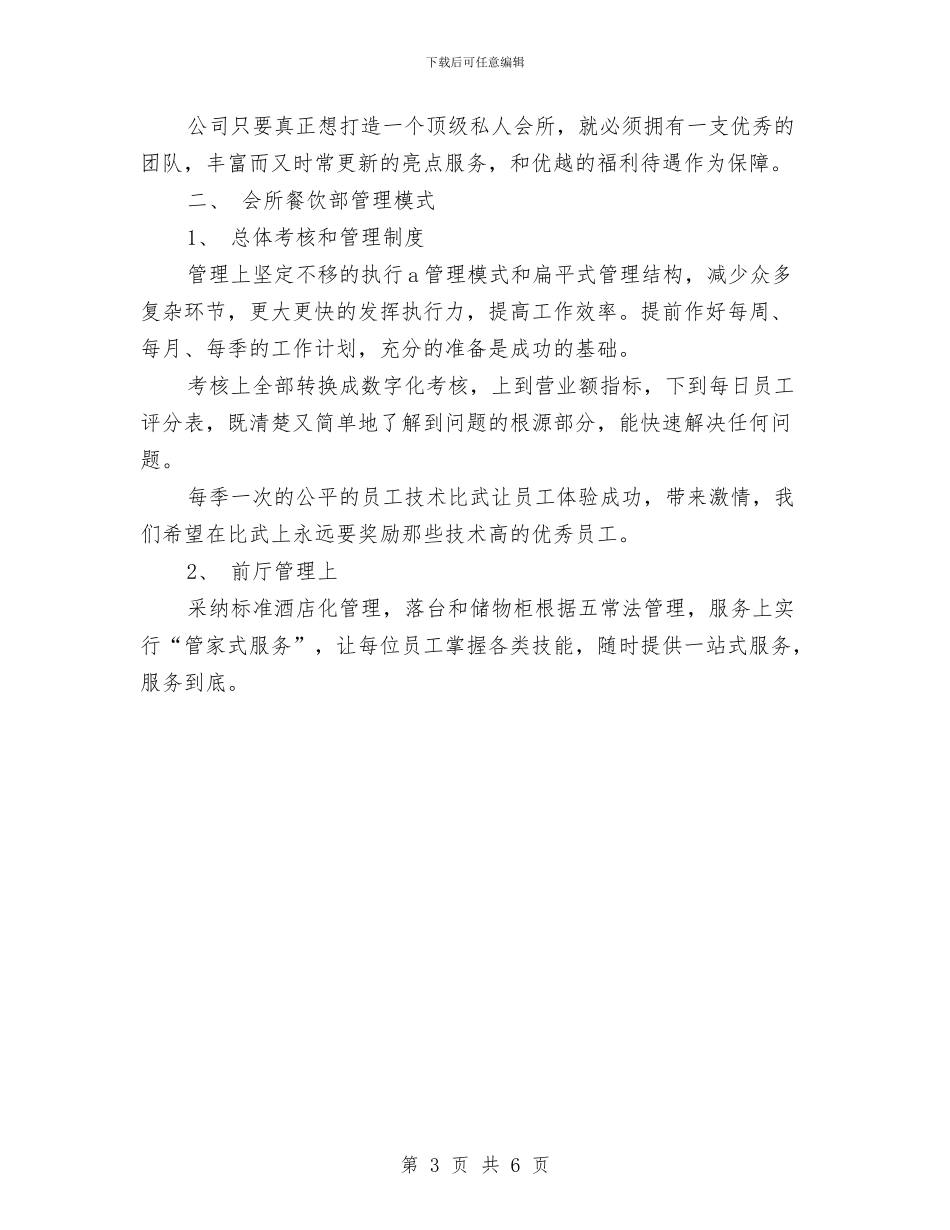 下载后可任意编辑

公司只要真正想打造一个顶级私人会所，就必须拥有一支优秀的团队，丰富而又时常更新的亮点服务，和优越的福利待遇作为保障。

二、 会所餐饮部管理模式

1、 总体考核和管理制度

管理上坚定不移的执行a管理模式和扁平式管理结构，减少众多复杂环节，更大更快的发挥执行力，提高工作效率。提前作好每周、每月、每季的工作计划，充分的准备是成功的基础。

考核上全部转换成数字化考核，上到营业额指标，下到每日员工评分表，既清楚又简单地了解到问题的根源部分，能快速解决任何问题。

每季一次的公平的员工技术比武让员工体验成功，带来激情，我们希望在比武上永远要奖励那些技术高的优秀员工。

2、 前厅管理上

采纳标准酒店化管理，落台和储物柜根据五常法管理，服务上实行“管家式服务”，让每位员工掌握各类技能，随时提供一站式服务，服务到底。

第 3 页 共 6 页